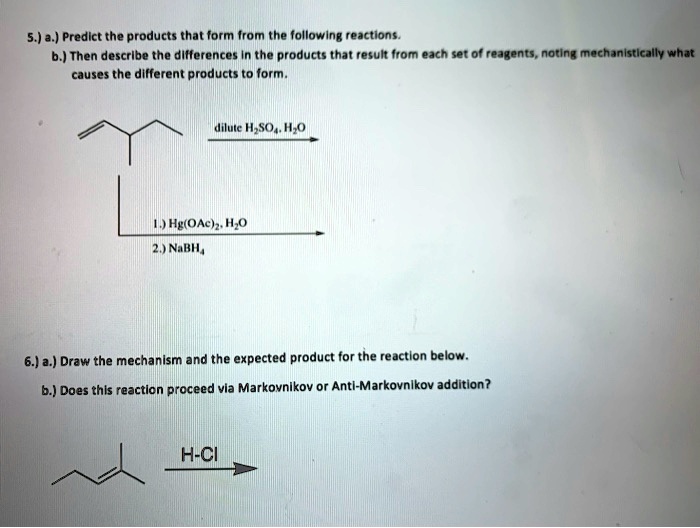 5.) a.) Predict the products that form from the following reactions.
b.) Then describe the differences in the products that result from each set of reagents, noting mechanistically what causes the different products to form.

dilute $H_2SO_4$, $H_2O$

1.) $Hg(OAc)_2$, $H_2O$
2.) $NaBH_4$

6.) a.) Draw the mechanism and the expected product for the reaction below.
b.) Does this reaction proceed via Markovnikov or Anti-Markovnikov addition?

H-Cl